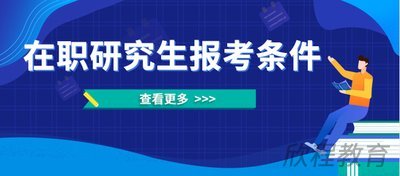 在职研究生报考条件

查看更多 >>>

欣程教育